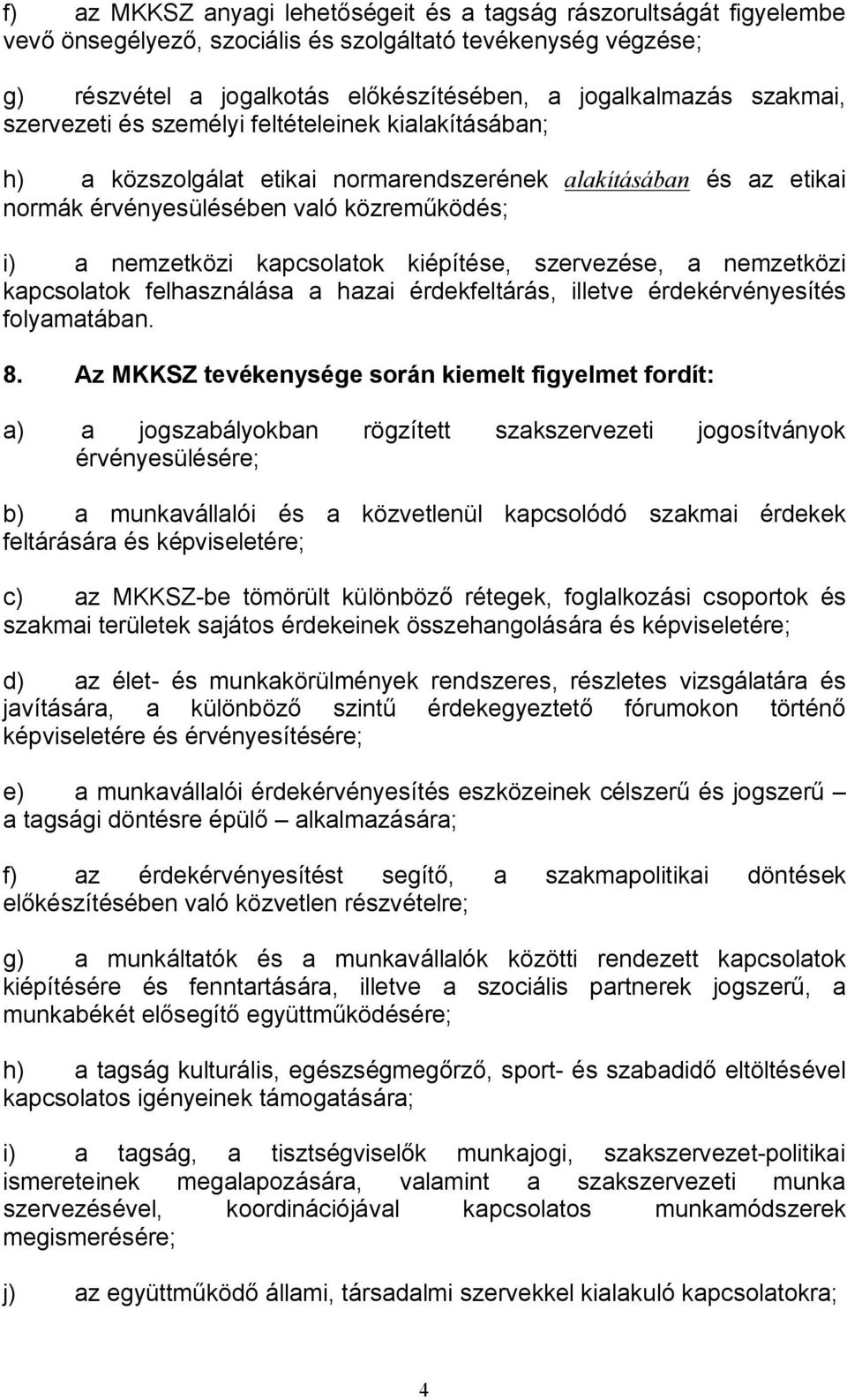 f) az MKKSZ anyagi lehetőségeit és a tagság rászorultságát figyelembe vevő önsegélyező, szociális és szolgáltató tevékenység végzése;

g) részvétel a jogalkotás előkészítésében, a jogalkalmazás szakmai, szervezeti és személyi feltételeinek kialakításában;

h) a közszolgálat etikai normarendszerének alakításában és az etikai normák érvényesülésében való közreműködés;

i) a nemzetközi kapcsolatok kiépítése, szervezése, a nemzetközi kapcsolatok felhasználása a hazai érdekfeltárás, illetve érdekérvényesítés folyamatában.

8. Az MKKSZ tevékenysége során kiemelt figyelmet fordít:

a) a jogszabályokban rögzített szakszervezeti jogosítványok érvényesülésére;

b) a munkavállalói és a közvetlenül kapcsolódó szakmai érdekek feltárására és képviseletére;

c) az MKKSZ-be tömörült különböző rétegek, foglalkozási csoportok és szakmai területek sajátos érdekeinek összehangolására és képviseletére;

d) az élet- és munkakörülmények rendszeres, részletes vizsgálatára és javítására, a különböző szintű érdekegyeztető fórumokon történő képviseletére és érvényesítésére;

e) a munkavállalói érdekérvényesítés eszközeinek célszerű és jogszerű – a tagsági döntésre épülő – alkalmazására;

f) az érdekérvényesítést segítő, a szakmapolitikai döntések előkészítésében való közvetlen részvételre;

g) a munkáltatók és a munkavállalók közötti rendezett kapcsolatok kiépítésére és fenntartására, illetve a szociális partnerek jogszerű, a munkabékét elősegítő együttműködésére;

h) a tagság kulturális, egészségmegőrző, sport- és szabadidő eltöltésével kapcsolatos igényeinek támogatására;

i) a tagság, a tisztségviselők munkajogi, szakszervezet-politikai ismereteinek megalapozására, valamint a szakszervezeti munka szervezésével, koordinációjával kapcsolatos munkamódszerek megismerésére;

j) az együttműködő állami, társadalmi szervekkel kialakuló kapcsolatokra;

4